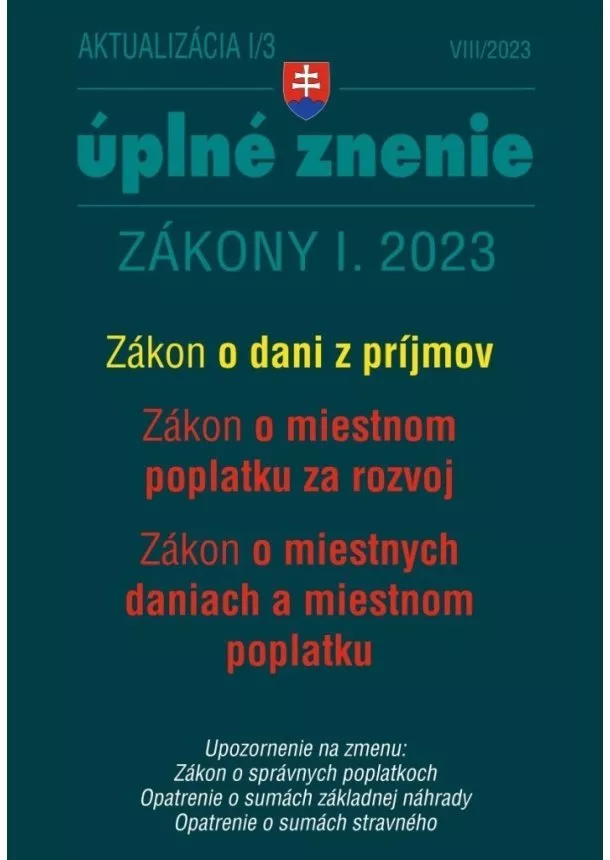 AKTUALIZÁCIA I/3

VIII/2023

úplné znenie

ZÁKONY I. 2023

Zákon o dani z príjmov

Zákon o miestnom poplatku za rozvoj

Zákon o miestnych daniach a miestnom poplatku

Upozornenie na zmenu:
Zákon o správnych poplatkoch
Opatrenie o sumách základnej náhrady
Opatrenie o sumách stravného